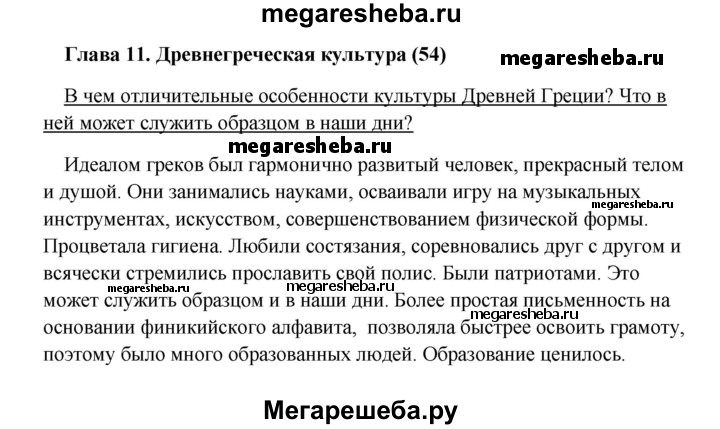 megaresheba.ru

Глава 11. Древнегреческая культура (54)

megaresheba.ru

В чем отличительные особенности культуры Древней Греции? Что в ней может служить образцом в наши дни?

megaresheba.ru

Идеалом греков был гармонично развитый человек, прекрасный телом и душой. Они занимались науками, осваивали игру на музыкальных инструментах, искусством, совершенствованием физической формы. Процветала гигиена. Любили состязания, соревновались друг с другом и всячески стремились прославить свой полис. Были патриотами. Это может служить образцом и в наши дни. Более простая письменность на основании финикийского алфавита, позволяла быстрее освоить грамоту, поэтому было много образованных людей. Образование ценилось.

megaresheba.ru

megaresheba.ru

megaresheba.ru

megaresheba.ru

Мегарешеба.ру